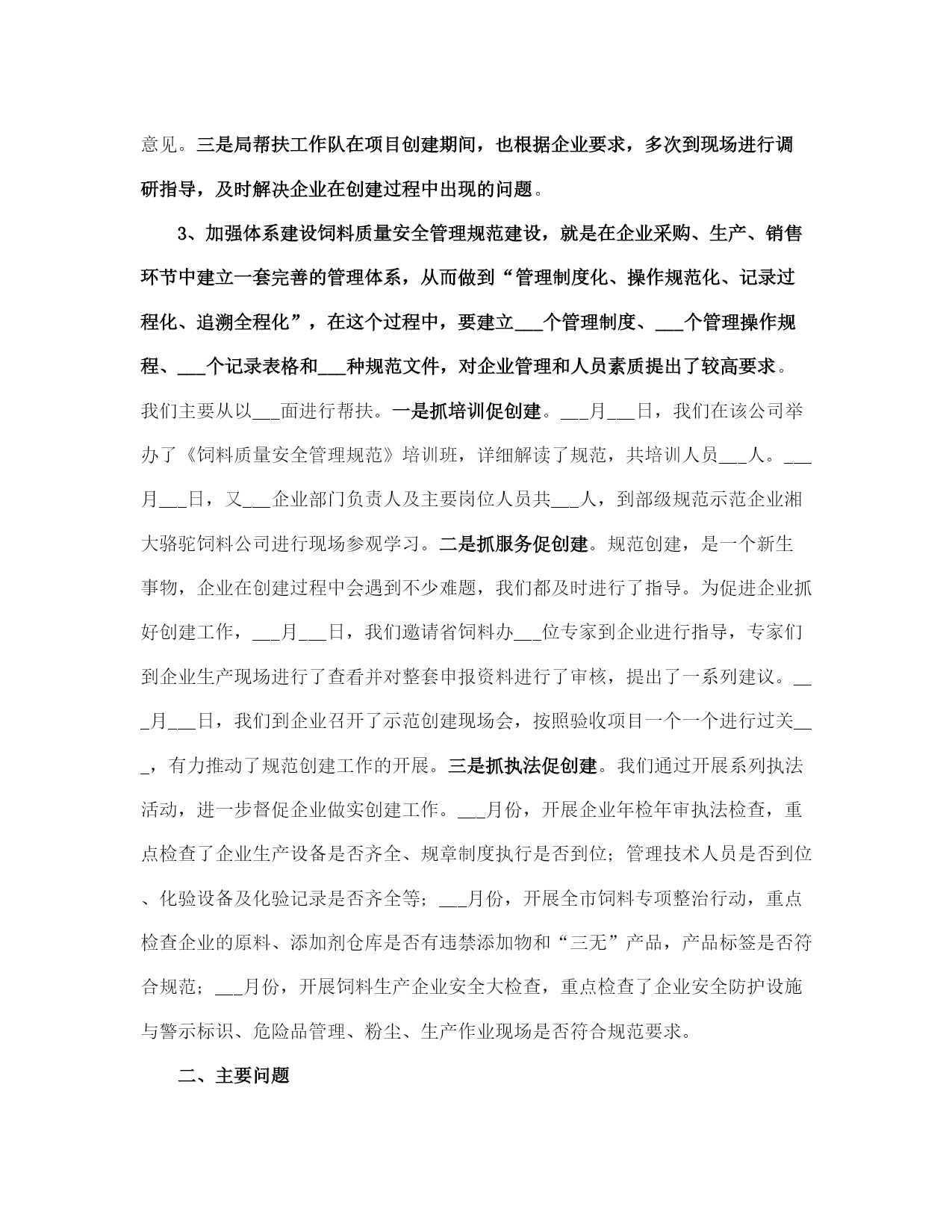 意见。三是局帮扶工作队在项目创建期间，也根据企业要求，多次到现场进行调研指导，及时解决企业在创建过程中出现的问题。

3、加强体系建设饲料质量安全管理规范建设，就是在企业采购、生产、销售环节中建立一套完善的管理体系，从而做到“管理制度化、操作规范化、记录过程化、追溯全程化”，在这个过程中，要建立___个管理制度、___个管理操作规程、___个记录表格和___种规范文件，对企业管理和人员素质提出了较高要求。我们主要从以___面进行帮扶。一是抓培训促创建。___月___日，我们在该公司举办了《饲料质量安全管理规范》培训班，详细解读了规范，共培训人员___人。___月___日，又___企业部门负责人及主要岗位人员共___人，到部级规范示范企业湘大骆驼饲料公司进行现场参观学习。二是抓服务促创建。规范创建，是一个新生事物，企业在创建过程中会遇到不少难题，我们都及时进行了指导。为促进企业抓好创建工作，___月___日，我们邀请省饲料办___位专家到企业进行指导，专家们到企业生产现场进行了查看并对整套申报资料进行了审核，提出了一系列建议。___月___日，我们到企业召开了示范创建现场会，按照验收项目一个一个进行过关___，有力推动了规范创建工作的开展。三是抓执法促创建。我们通过开展系列执法活动，进一步督促企业做实创建工作。___月份，开展企业年检年审执法检查，重点检查了企业生产设备是否齐全、规章制度执行是否到位；管理技术人员是否到位、化验设备及化验记录是否齐全等；___月份，开展全市饲料专项整治行动，重点检查企业的原料、添加剂仓库是否有违禁添加物和“三无”产品，产品标签是否符合规范；___月份，开展饲料生产企业安全大检查，重点检查了企业安全防护设施与警示标识、危险品管理、粉尘、生产作业现场是否符合规范要求。

二、主要问题